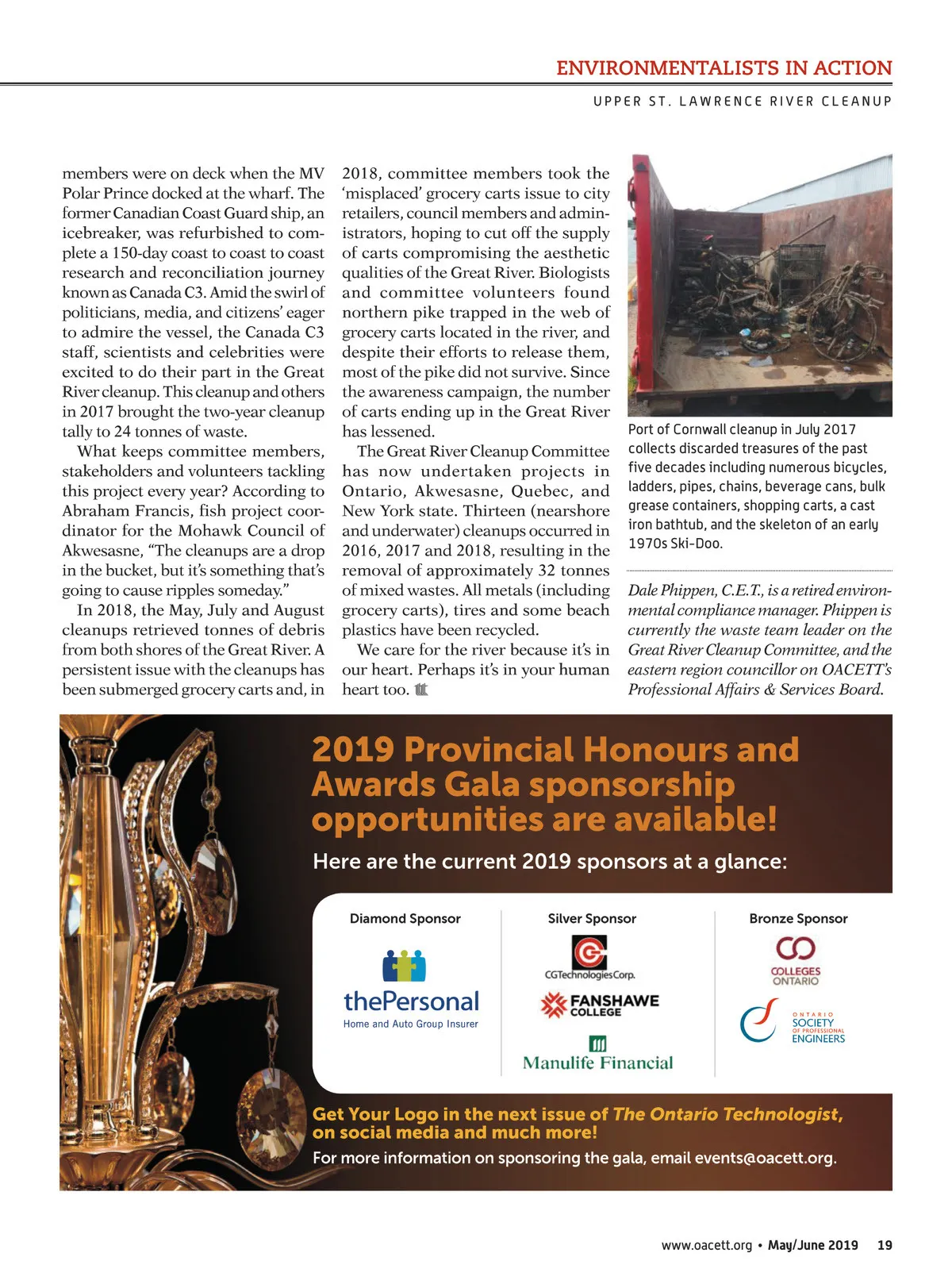 ENVIRONMENTALISTS IN ACTION

UPPER ST. LAWRENCE RIVER CLEANUP

members were on deck when the MV Polar Prince docked at the wharf. The former Canadian Coast Guard ship, an icebreaker, was refurbished to complete a 150-day coast to coast to coast research and reconciliation journey known as Canada C3. Amid the swirl of politicians, media, and citizens' eager to admire the vessel, the Canada C3 staff, scientists and celebrities were excited to do their part in the Great River cleanup. This cleanup and others in 2017 brought the two-year cleanup tally to 24 tonnes of waste.

What keeps committee members, stakeholders and volunteers tackling this project every year? According to Abraham Francis, fish project coordinator for the Mohawk Council of Akwesasne, "The cleanups are a drop in the bucket, but it's something that's going to cause ripples someday."

In 2018, the May, July and August cleanups retrieved tonnes of debris from both shores of the Great River. A persistent issue with the cleanups has been submerged grocery carts and, in 2018, committee members took the 'misplaced' grocery carts issue to city retailers, council members and administrators, hoping to cut off the supply of carts compromising the aesthetic qualities of the Great River. Biologists and committee volunteers found northern pike trapped in the web of grocery carts located in the river, and despite their efforts to release them, most of the pike did not survive. Since the awareness campaign, the number of carts ending up in the Great River has lessened.

The Great River Cleanup Committee has now undertaken projects in Ontario, Akwesasne, Quebec, and New York state. Thirteen (nearshore and underwater) cleanups occurred in 2016, 2017 and 2018, resulting in the removal of approximately 32 tonnes of mixed wastes. All metals (including grocery carts), tires and some beach plastics have been recycled.

We care for the river because it's in our heart. Perhaps it's in your human heart too.

Port of Cornwall cleanup in July 2017 collects discarded treasures of the past five decades including numerous bicycles, ladders, pipes, chains, beverage cans, bulk grease containers, shopping carts, a cast iron bathtub, and the skeleton of an early 1970s Ski-Doo.

Dale Phippen, C.E.T., is a retired environmental compliance manager. Phippen is currently the waste team leader on the Great River Cleanup Committee, and the eastern region councillor on OACETT's Professional Affairs & Services Board.

2019 Provincial Honours and Awards Gala sponsorship opportunities are available!

Here are the current 2019 sponsors at a glance:

Diamond Sponsor

thePersonal
Home and Auto Group Insurer

Silver Sponsor

CGTechnologiesCorp.

FANSHAWE COLLEGE

Manulife Financial

Bronze Sponsor

COLLEGES ONTARIO

ONTARIO SOCIETY OF PROFESSIONAL ENGINEERS

Get Your Logo in the next issue of The Ontario Technologist, on social media and much more!

For more information on sponsoring the gala, email events@oacett.org.

www.oacett.org • May/June 2019 19